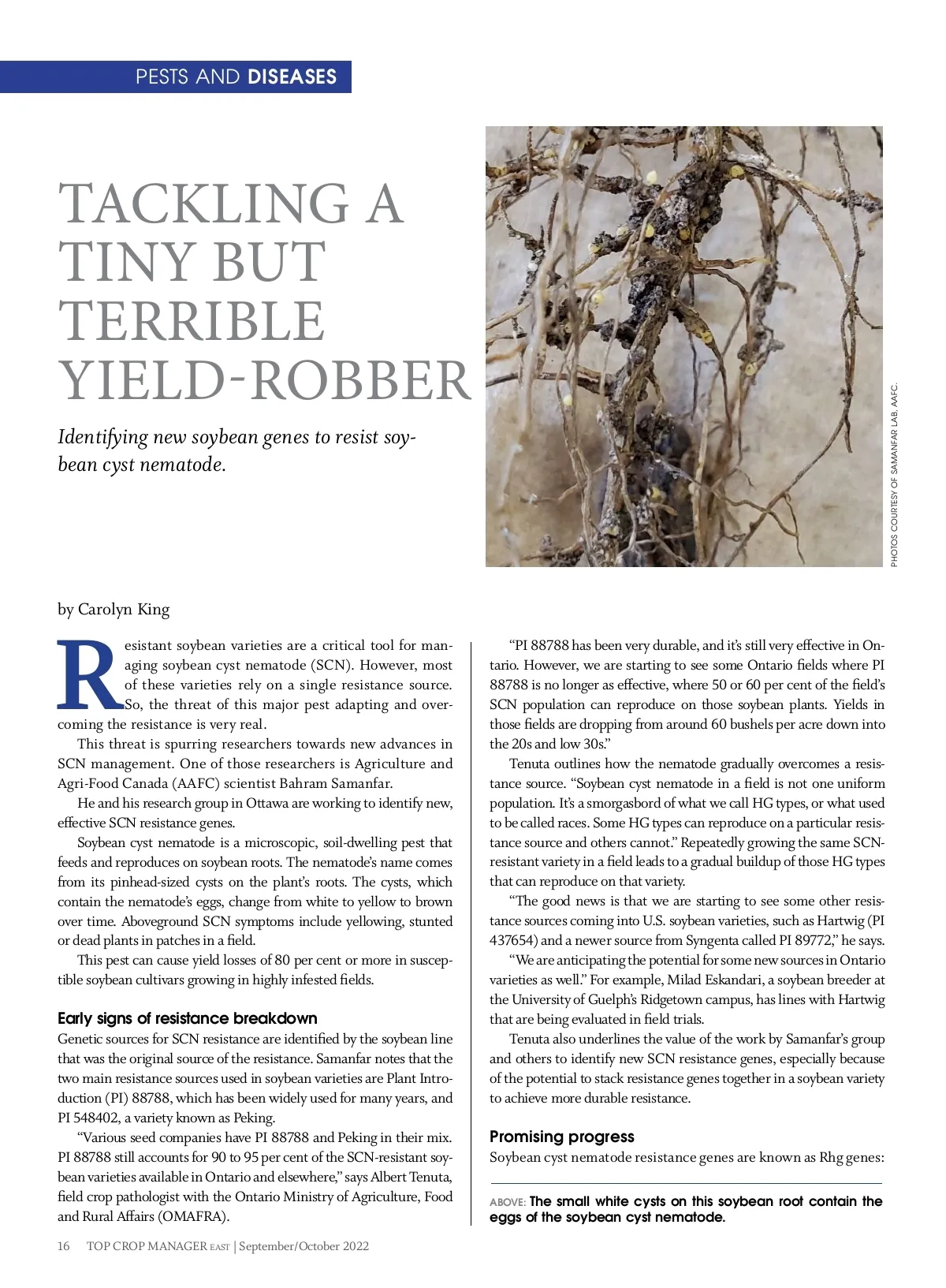 PESTS AND DISEASES

TACKLING A TINY BUT TERRIBLE YIELD-ROBBER

Identifying new soybean genes to resist soybean cyst nematode.

PHOTOS COURTESY OF SAMANFAR LAB, AAFC.

by Carolyn King

Resistant soybean varieties are a critical tool for managing soybean cyst nematode (SCN). However, most of these varieties rely on a single resistance source. So, the threat of this major pest adapting and overcoming the resistance is very real.

This threat is spurring researchers towards new advances in SCN management. One of those researchers is Agriculture and Agri-Food Canada (AAFC) scientist Bahram Samanfar.

He and his research group in Ottawa are working to identify new, effective SCN resistance genes.

Soybean cyst nematode is a microscopic, soil-dwelling pest that feeds and reproduces on soybean roots. The nematode's name comes from its pinhead-sized cysts on the plant's roots. The cysts, which contain the nematode's eggs, change from white to yellow to brown over time. Aboveground SCN symptoms include yellowing, stunted or dead plants in patches in a field.

This pest can cause yield losses of 80 per cent or more in susceptible soybean cultivars growing in highly infested fields.

Early signs of resistance breakdown
Genetic sources for SCN resistance are identified by the soybean line that was the original source of the resistance. Samanfar notes that the two main resistance sources used in soybean varieties are Plant Introduction (PI) 88788, which has been widely used for many years, and PI 548402, a variety known as Peking.

"Various seed companies have PI 88788 and Peking in their mix. PI 88788 still accounts for 90 to 95 per cent of the SCN-resistant soybean varieties available in Ontario and elsewhere," says Albert Tenuta, field crop pathologist with the Ontario Ministry of Agriculture, Food and Rural Affairs (OMAFRA).

"PI 88788 has been very durable, and it's still very effective in Ontario. However, we are starting to see some Ontario fields where PI 88788 is no longer as effective, where 50 or 60 per cent of the field's SCN population can reproduce on those soybean plants. Yields in those fields are dropping from around 60 bushels per acre down into the 20s and low 30s."

Tenuta outlines how the nematode gradually overcomes a resistance source. "Soybean cyst nematode in a field is not one uniform population. It's a smorgasbord of what we call HG types, or what used to be called races. Some HG types can reproduce on a particular resistance source and others cannot." Repeatedly growing the same SCN-resistant variety in a field leads to a gradual buildup of those HG types that can reproduce on that variety.

"The good news is that we are starting to see some other resistance sources coming into U.S. soybean varieties, such as Hartwig (PI 437654) and a newer source from Syngenta called PI 89772," he says.

"We are anticipating the potential for some new sources in Ontario varieties as well." For example, Milad Eskandari, a soybean breeder at the University of Guelph's Ridgetown campus, has lines with Hartwig that are being evaluated in field trials.

Tenuta also underlines the value of the work by Samanfar's group and others to identify new SCN resistance genes, especially because of the potential to stack resistance genes together in a soybean variety to achieve more durable resistance.

Promising progress
Soybean cyst nematode resistance genes are known as Rhg genes:

ABOVE: The small white cysts on this soybean root contain the eggs of the soybean cyst nematode.

16 TOP CROP MANAGER EAST | September/October 2022